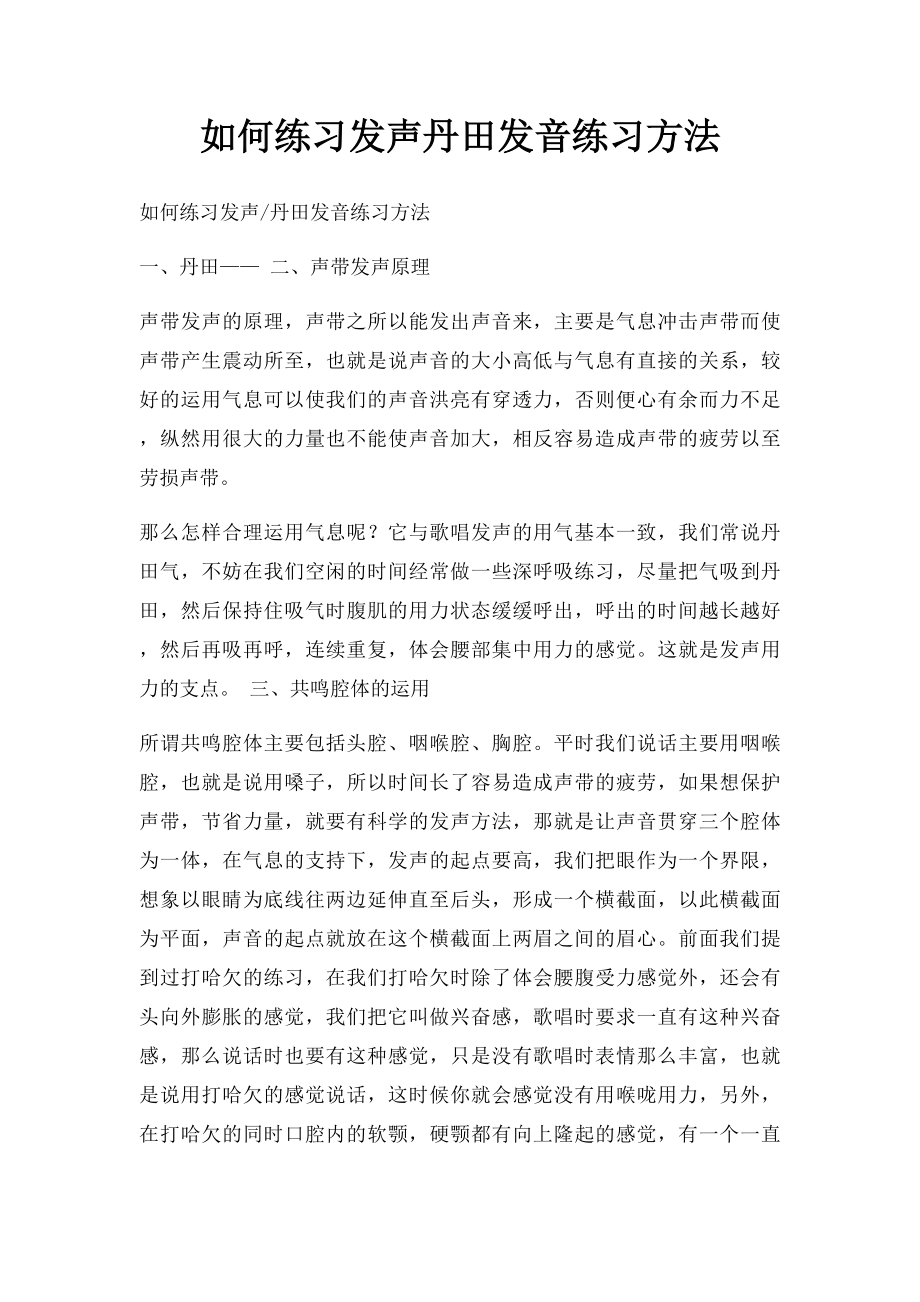 如何练习发声丹田发音练习方法

如何练习发声/丹田发音练习方法

一、丹田—— 二、声带发声原理

声带发声的原理，声带之所以能发出声音来，主要是气息冲击声带而使声带产生震动所至，也就是说声音的大小高低与气息有直接的关系，较好的运用气息可以使我们的声音洪亮有穿透力，否则便心有余而力不足，纵然用很大的力量也不能使声音加大，相反容易造成声带的疲劳以至劳损声带。

那么怎样合理运用气息呢？它与歌唱发声的用气基本一致，我们常说丹田气，不妨在我们空闲的时间经常做一些深呼吸练习，尽量把气吸到丹田，然后保持住吸气时腹肌的用力状态缓缓呼出，呼出的时间越长越好，然后再吸再呼，连续重复，体会腰部集中用力的感觉。这就是发声用力的支点。 三、共鸣腔体的运用

所谓共鸣腔体主要包括头腔、咽喉腔、胸腔。平时我们说话主要用咽喉腔，也就是说用嗓子，所以时间长了容易造成声带的疲劳，如果想保护声带，节省力量，就要有科学的发声方法，那就是让声音贯穿三个腔体为一体，在气息的支持下，发声的起点要高，我们把眼作为一个界限，想象以眼睛为底线往两边延伸直至后头，形成一个横截面，以此横截面为平面，声音的起点就放在这个横截面上两眉之间的眉心。前面我们提到过打哈欠的练习，在我们打哈欠时除了体会腰腹受力感觉外，还会有头向外膨胀的感觉，我们把它叫做兴奋感，歌唱时要求一直有这种兴奋感，那么说话时也要有这种感觉，只是没有歌唱时表情那么丰富，也就是说用打哈欠的感觉说话，这时候你就会感觉没有用喉咙用力，另外，在打哈欠的同时口腔内的软颚，硬颚都有向上隆起的感觉，有一个一直